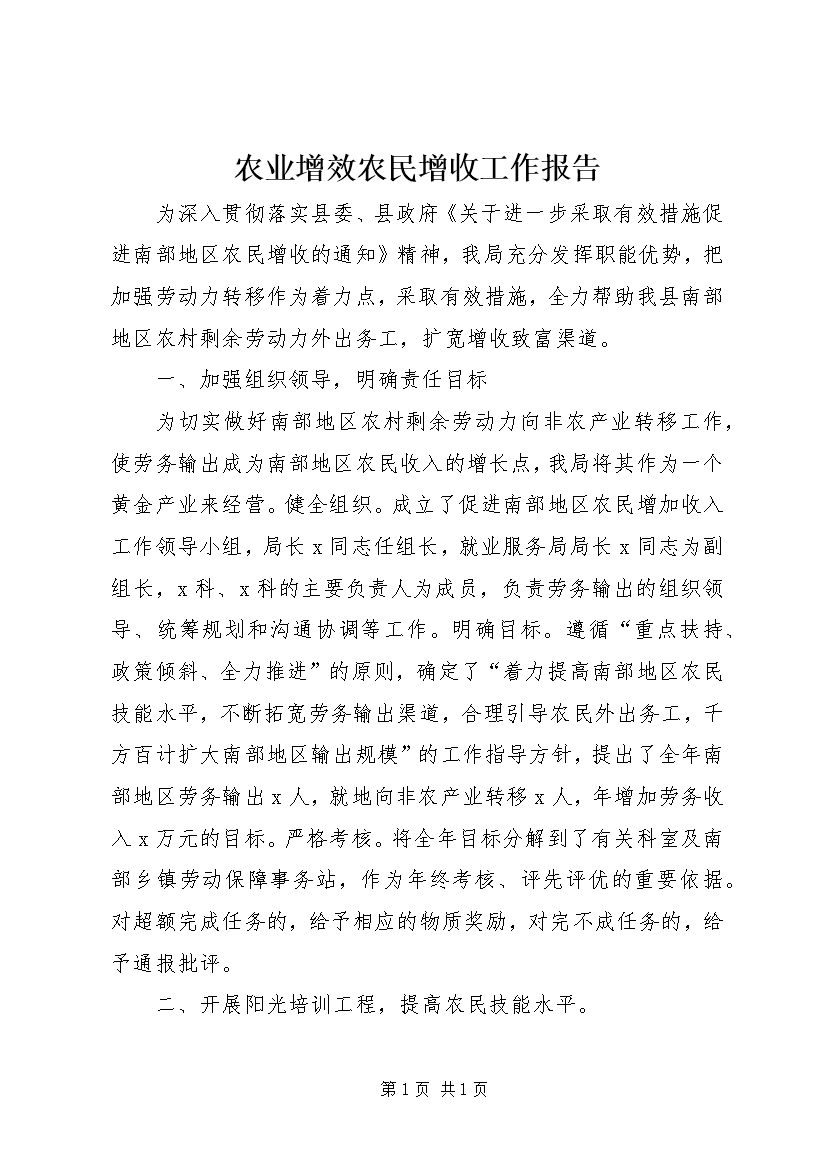 农业增效农民增收工作报告

为深入贯彻落实县委、县政府《关于进一步采取有效措施促进南部地区农民增收的通知》精神，我局充分发挥职能优势，把加强劳动力转移作为着力点，采取有效措施，全力帮助我县南部地区农村剩余劳动力外出务工，扩宽增收致富渠道。

一、加强组织领导，明确责任目标

为切实做好南部地区农村剩余劳动力向非农产业转移工作，使劳务输出成为南部地区农民收入的增长点，我局将其作为一个黄金产业来经营。健全组织。成立了促进南部地区农民增加收入工作领导小组，局长x同志任组长，就业服务局局长x同志为副组长，x科、x科的主要负责人为成员，负责劳务输出的组织领导、统筹规划和沟通协调等工作。明确目标。遵循“重点扶持、政策倾斜、全力推进”的原则，确定了“着力提高南部地区农民技能水平，不断拓宽劳务输出渠道，合理引导农民外出务工，千方百计扩大南部地区输出规模”的工作指导方针，提出了全年南部地区劳务输出x人，就地向非农产业转移x人，年增加劳务收入x万元的目标。严格考核。将全年目标分解到了有关科室及南部乡镇劳动保障事务站，作为年终考核、评先评优的重要依据。对超额完成任务的，给予相应的物质奖励，对完不成任务的，给予通报批评。

二、开展阳光培训工程，提高农民技能水平。

第1页 共1页